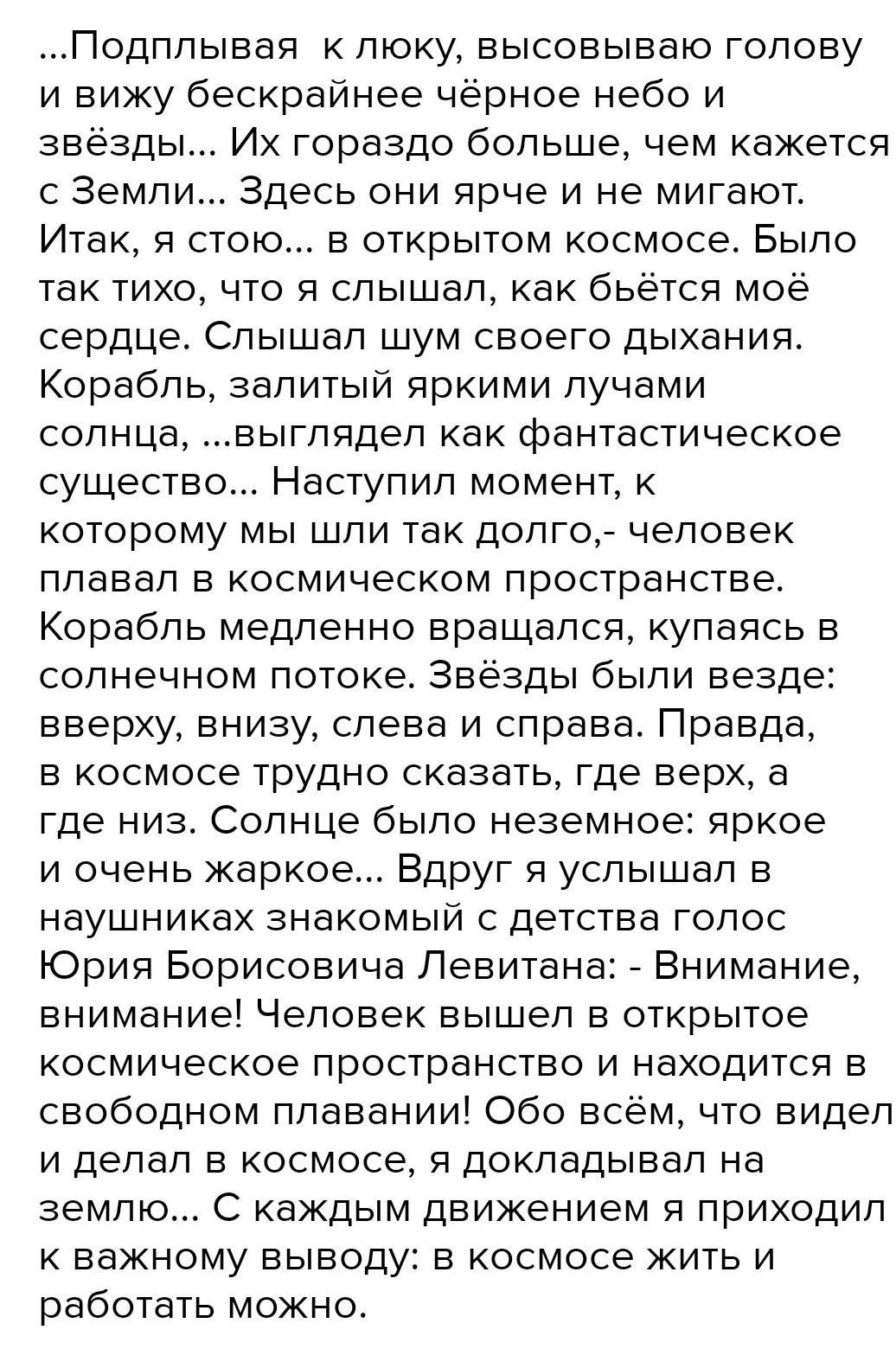 ...Подплывая к люку, высовываю голову и вижу бескрайнее чёрное небо и звёзды... Их гораздо больше, чем кажется с Земли... Здесь они ярче и не мигают. Итак, я стою... в открытом космосе. Было так тихо, что я слышал, как бьётся моё сердце. Слышал шум своего дыхания. Корабль, залитый яркими лучами солнца, ...выглядел как фантастическое существо... Наступил момент, к которому мы шли так долго,- человек плавал в космическом пространстве. Корабль медленно вращался, купаясь в солнечном потоке. Звёзды были везде: вверху, внизу, слева и справа. Правда, в космосе трудно сказать, где верх, а где низ. Солнце было неземное: яркое и очень жаркое... Вдруг я услышал в наушниках знакомый с детства голос Юрия Борисовича Левитана: - Внимание, внимание! Человек вышел в открытое космическое пространство и находится в свободном плавании! Обо всём, что видел и делал в космосе, я докладывал на землю... С каждым движением я приходил к важному выводу: в космосе жить и работать можно.